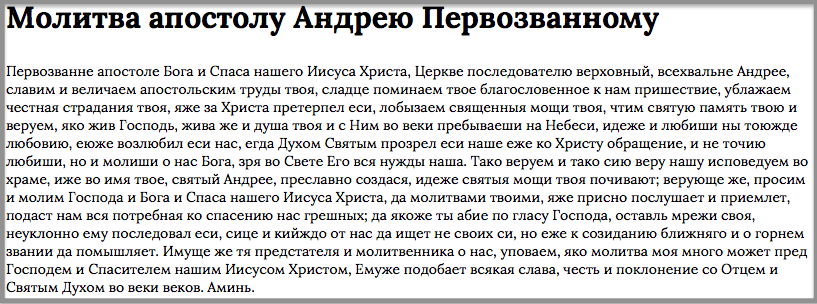 Молитва апостолу Андрею Первозванному

Первозванне апостоле Бога и Спаса нашего Иисуса Христа, Церкве последователю верховный, всехвальне Андрее, славим и величаем апостольским труды твоя, сладце поминаем твое благословенное к нам пришествие, ублажаем честная страдания твоя, яже за Христа претерпел еси, лобызаем священныя мощи твоя, чтим святую память твою и веруем, яко жив Господь, жива же и душа твоя и с Ним во веки пребываеши на Небеси, идеже и любиши ны тоюжде любовию, еюже возлюбил еси нас, егда Духом Святым прозрел еси наше еже ко Христу обращение, и не точию любиши, но и молиши о нас Бога, зря во Свете Его вся нужды наша. Тако веруем и тако сию веру нашу исповедуем во храме, иже во имя твое, святый Андрее, преславно создася, идеже святыя мощи твоя почивают; верующе же, просим и молим Господа и Бога и Спаса нашего Иисуса Христа, да молитвами твоими, яже присно послушает и приемлет, подаст нам вся потребная ко спасению нас грешных; да якоже ты абие по гласу Господа, оставль мрежи своя, неуклонно ему последовал еси, сице и кийждо от нас да ищет не своих си, но еже к созиданию ближняго и о горнем звании да помышляет. Имуще же тя предстателя и молитвенника о нас, уповаем, яко молитва моя много может пред Господем и Спасителем нашим Иисусом Христом, Емуже подобает всякая слава, честь и поклонение со Отцем и Святым Духом во веки веков. Аминь.